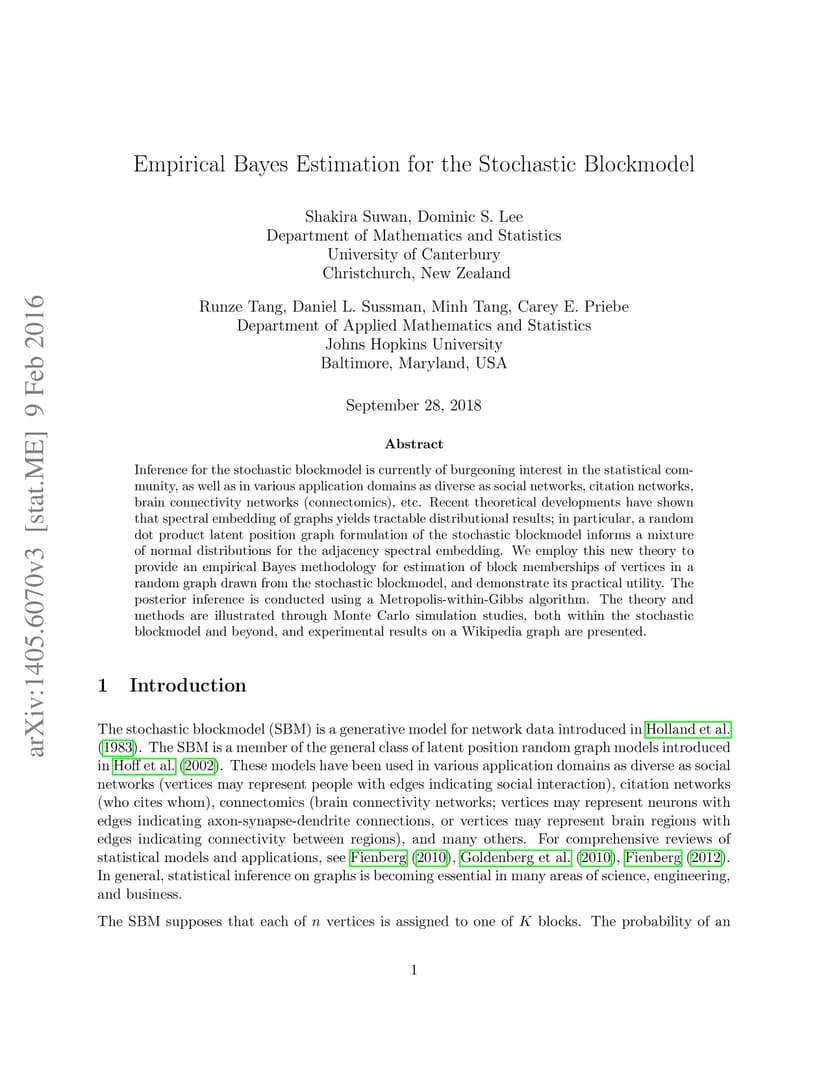 arXiv:1405.6070v3 [stat.ME] 9 Feb 2016

Empirical Bayes Estimation for the Stochastic Blockmodel

Shakira Suwan, Dominic S. Lee
Department of Mathematics and Statistics
University of Canterbury
Christchurch, New Zealand

Runze Tang, Daniel L. Sussman, Minh Tang, Carey E. Priebe
Department of Applied Mathematics and Statistics
Johns Hopkins University
Baltimore, Maryland, USA

September 28, 2018

Abstract

Inference for the stochastic blockmodel is currently of burgeoning interest in the statistical community, as well as in various application domains as diverse as social networks, citation networks, brain connectivity networks (connectomics), etc. Recent theoretical developments have shown that spectral embedding of graphs yields tractable distributional results; in particular, a random dot product latent position graph formulation of the stochastic blockmodel informs a mixture of normal distributions for the adjacency spectral embedding. We employ this new theory to provide an empirical Bayes methodology for estimation of block memberships of vertices in a random graph drawn from the stochastic blockmodel, and demonstrate its practical utility. The posterior inference is conducted using a Metropolis-within-Gibbs algorithm. The theory and methods are illustrated through Monte Carlo simulation studies, both within the stochastic blockmodel and beyond, and experimental results on a Wikipedia graph are presented.

1 Introduction

The stochastic blockmodel (SBM) is a generative model for network data introduced in Holland et al. (1983). The SBM is a member of the general class of latent position random graph models introduced in Hoff et al. (2002). These models have been used in various application domains as diverse as social networks (vertices may represent people with edges indicating social interaction), citation networks (who cites whom), connectomics (brain connectivity networks; vertices may represent neurons with edges indicating axon-synapse-dendrite connections, or vertices may represent brain regions with edges indicating connectivity between regions), and many others. For comprehensive reviews of statistical models and applications, see Fienberg (2010), Goldenberg et al. (2010), Fienberg (2012). In general, statistical inference on graphs is becoming essential in many areas of science, engineering, and business.

The SBM supposes that each of $n$ vertices is assigned to one of $K$ blocks. The probability of an

1